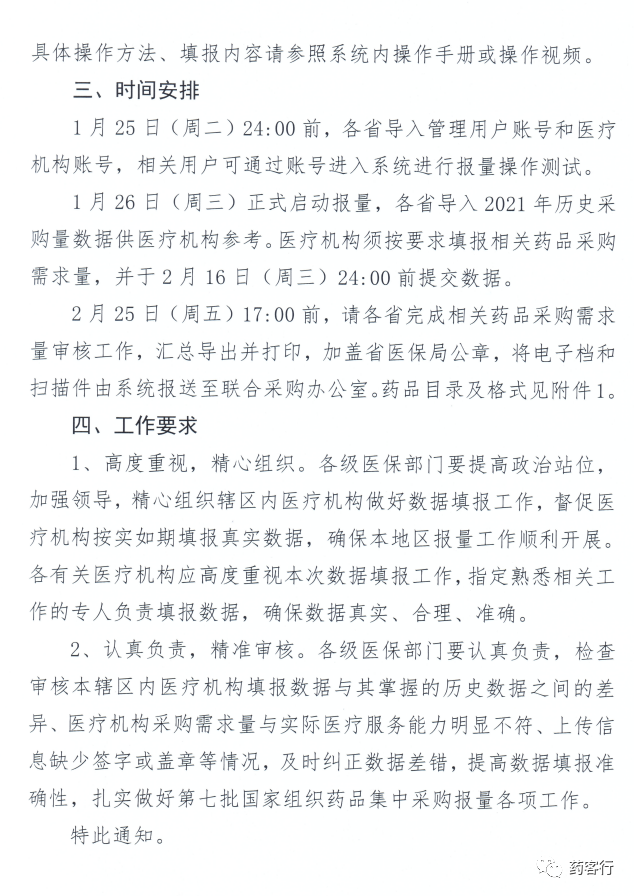 具体操作方法、填报内容请参照系统内操作手册或操作视频。

三、时间安排

1月25日（周二）24:00前，各省导入管理用户账号和医疗机构账号，相关用户可通过账号进入系统进行报量操作测试。

1月26日（周三）正式启动报量，各省导入2021年历史采购量数据供医疗机构参考。医疗机构须按要求填报相关药品采购需求量，并于2月16日（周三）24:00前提交数据。

2月25日（周五）17:00前，请各省完成相关药品采购需求量审核工作，汇总导出并打印，加盖省医保局公章，将电子档和扫描件由系统报送至联合采购办公室。药品目录及格式见附件1。

四、工作要求

1、高度重视，精心组织。各级医保部门要提高政治站位，加强领导，精心组织辖区内医疗机构做好数据填报工作，督促医疗机构按实如期填报真实数据，确保本地区报量工作顺利开展。各有关医疗机构应高度重视本次数据填报工作，指定熟悉相关工作的专人负责填报数据，确保数据真实、合理、准确。

2、认真负责，精准审核。各级医保部门要认真负责，检查审核本辖区内医疗机构填报数据与其掌握的历史数据之间的差异、医疗机构采购需求量与实际医疗服务能力明显不符、上传信息缺少签字或盖章等情况，及时纠正数据差错，提高数据填报准确性，扎实做好第七批国家组织药品集中采购报量各项工作。

特此通知。

药客行